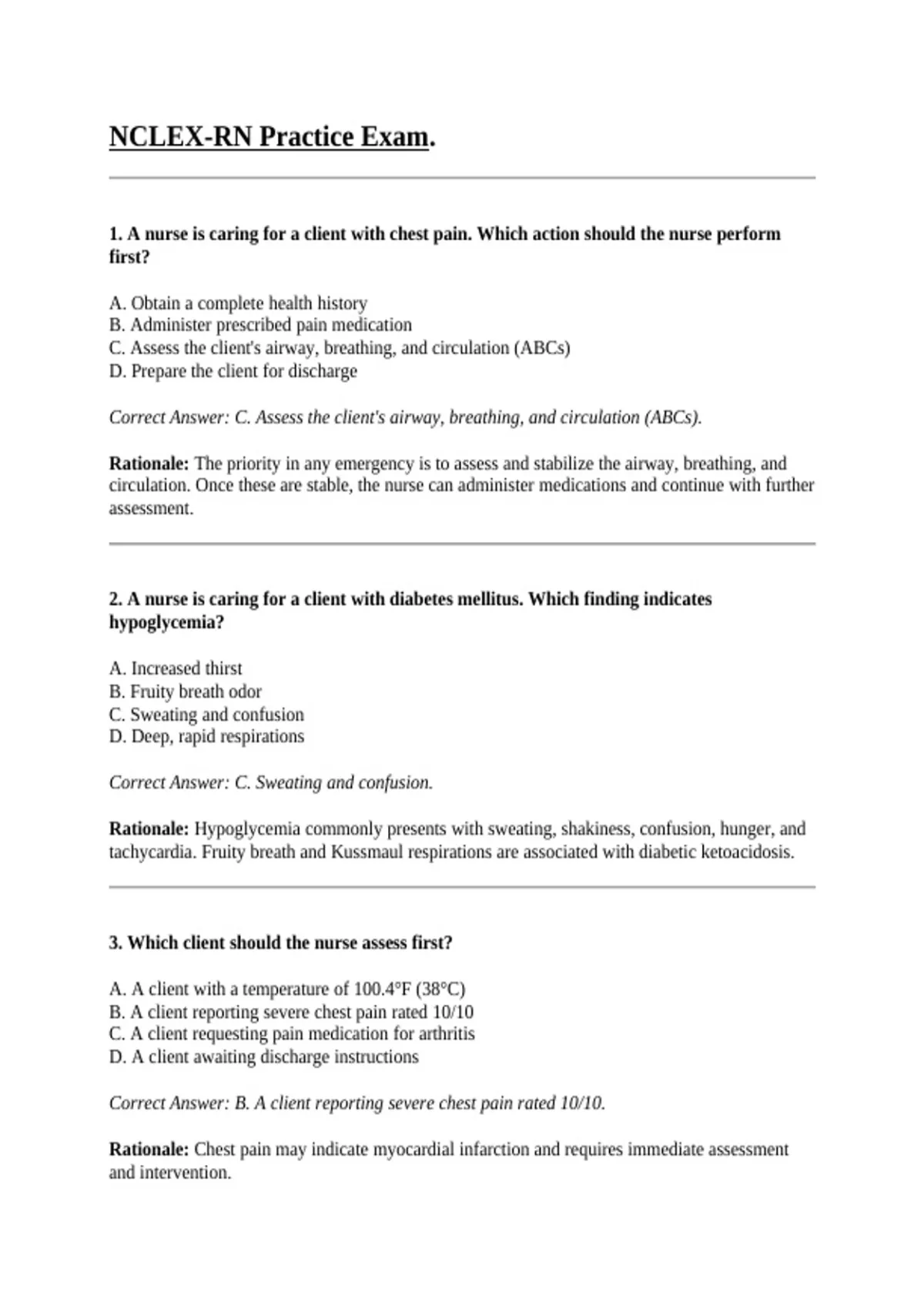 NCLEX-RN Practice Exam.

1. A nurse is caring for a client with chest pain. Which action should the nurse perform first?

A. Obtain a complete health history
B. Administer prescribed pain medication
C. Assess the client's airway, breathing, and circulation (ABCs)
D. Prepare the client for discharge

Correct Answer: C. Assess the client's airway, breathing, and circulation (ABCs).

Rationale: The priority in any emergency is to assess and stabilize the airway, breathing, and circulation. Once these are stable, the nurse can administer medications and continue with further assessment.

2. A nurse is caring for a client with diabetes mellitus. Which finding indicates hypoglycemia?

A. Increased thirst
B. Fruity breath odor
C. Sweating and confusion
D. Deep, rapid respirations

Correct Answer: C. Sweating and confusion.

Rationale: Hypoglycemia commonly presents with sweating, shakiness, confusion, hunger, and tachycardia. Fruity breath and Kussmaul respirations are associated with diabetic ketoacidosis.

3. Which client should the nurse assess first?

A. A client with a temperature of 100.4°F (38°C)
B. A client reporting severe chest pain rated 10/10
C. A client requesting pain medication for arthritis
D. A client awaiting discharge instructions

Correct Answer: B. A client reporting severe chest pain rated 10/10.

Rationale: Chest pain may indicate myocardial infarction and requires immediate assessment and intervention.